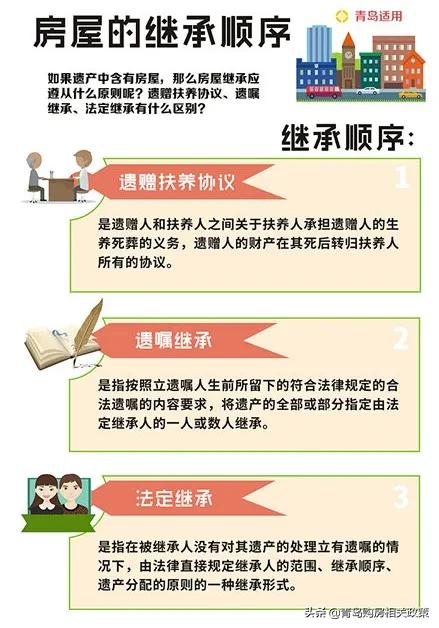 房屋的继承顺序

青岛适用

如果遗产中含有房屋，那么房屋继承应遵从什么原则呢？遗赠扶养协议、遗嘱继承、法定继承有什么区别？

继承顺序：

遗赠扶养协议

1

是遗赠人和扶养人之间关于扶养人承担遗赠人的生养死葬的义务，遗赠人的财产在其死后转归扶养人所有的协议。

遗嘱继承

2

是指按照立遗嘱人生前所留下的符合法律规定的合法遗嘱的内容要求，将遗产的全部或部分指定由法定继承人的一人或数人继承。

法定继承

3

是指在被继承人没有对其遗产的处理立有遗嘱的情况下，由法律直接规定继承人的范围、继承顺序、遗产分配的原则的一种继承形式。

头条 @青岛购房相关政策